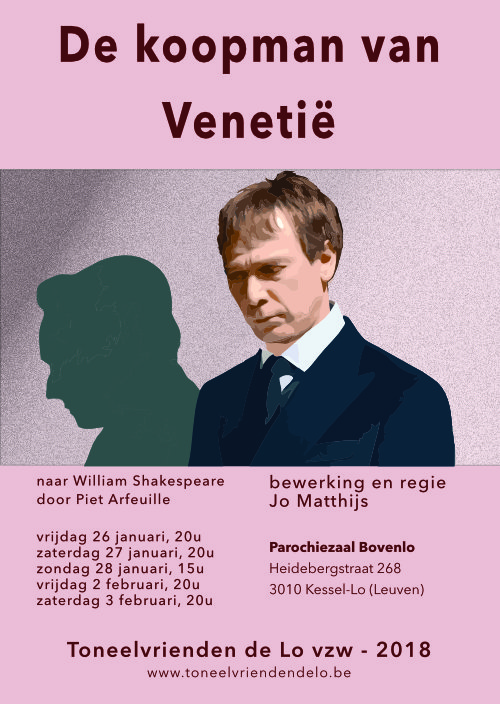 De koopman van Venetië

naar William Shakespeare
door Piet Arfeuille

vrijdag 26 januari, 20u
zaterdag 27 januari, 20u
zondag 28 januari, 15u
vrijdag 2 februari, 20u
zaterdag 3 februari, 20u

bewerking en regie
Jo Matthijs

Parochiezaal Bovenlo
Heidebergstraat 268
3010 Kessel-Lo (Leuven)

Toneelvrienden de Lo vzw - 2018
www.toneelvriendendelo.be